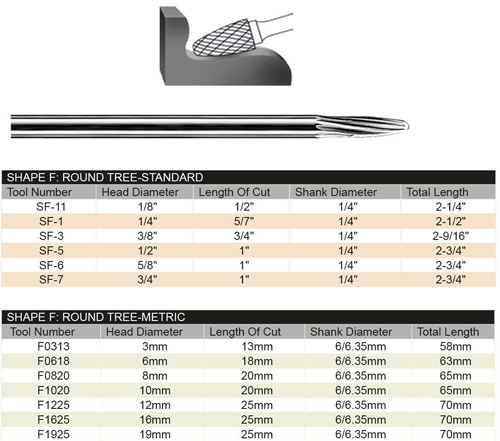 SHAPE F: ROUND TREE-STANDARD

| Tool Number | Head Diameter | Length Of Cut | Shank Diameter | Total Length |
|---|---|---|---|---|
| SF-11 | 1/8" | 1/2" | 1/4" | 2-1/4" |
| SF-1 | 1/4" | 5/7" | 1/4" | 2-1/2" |
| SF-3 | 3/8" | 3/4" | 1/4" | 2-9/16" |
| SF-5 | 1/2" | 1" | 1/4" | 2-3/4" |
| SF-6 | 5/8" | 1" | 1/4" | 2-3/4" |
| SF-7 | 3/4" | 1" | 1/4" | 2-3/4" |

SHAPE F: ROUND TREE-METRIC

| Tool Number | Head Diameter | Length Of Cut | Shank Diameter | Total Length |
|---|---|---|---|---|
| F0313 | 3mm | 13mm | 6/6.35mm | 58mm |
| F0618 | 6mm | 18mm | 6/6.35mm | 63mm |
| F0820 | 8mm | 20mm | 6/6.35mm | 65mm |
| F1020 | 10mm | 20mm | 6/6.35mm | 65mm |
| F1225 | 12mm | 25mm | 6/6.35mm | 70mm |
| F1625 | 16mm | 25mm | 6/6.35mm | 70mm |
| F1925 | 19mm | 25mm | 6/6.35mm | 70mm |